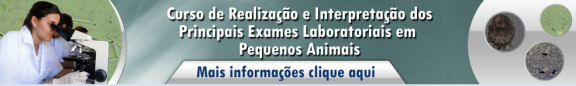 Curso de Realização e Interpretação dos Principais Exames Laboratoriais em Pequenos Animais

Mais informações clique aqui